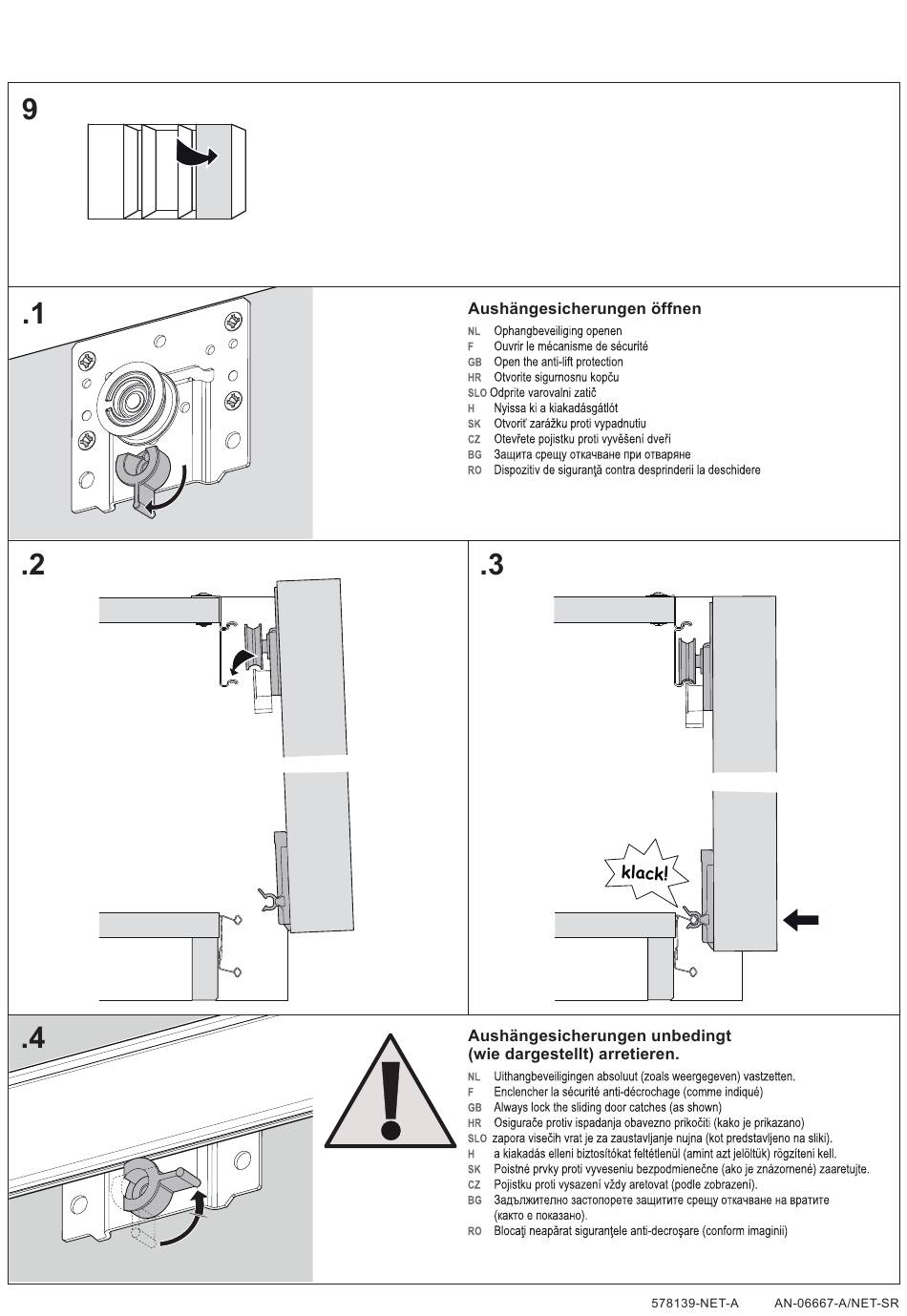 9

.1

Aushängesicherungen öffnen

NL Ophangbeveiliging openen
F Ouvrir le mécanisme de sécurité
GB Open the anti-lift protection
HR Otvorite sigurnosnu kopču
SLO Odprite varovalni zatič
H Nyissa ki a kiakadásgátlót
SK Otvoriť zarážku proti vypadnutiu
CZ Otevřete pojistku proti vyvěšení dveří
BG Защита срещу откачване при отваряне
RO Dispozitiv de siguranţă contra desprinderii la deschidere

.2

.3

klack!

.4

Aushängesicherungen unbedingt (wie dargestellt) arretieren.

NL Uithangbeveiligingen absoluut (zoals weergegeven) vastzetten.
F Enclencher la sécurité anti-décrochage (comme indiqué)
GB Always lock the sliding door catches (as shown)
HR Osigurače protiv ispadanja obavezno prikočiti (kako je prikazano)
SLO zapora visečih vrat je za zaustavljanje nujna (kot predstavljeno na sliki).
H a kiakadás elleni biztosítókat feltétlenül (amint azt jelöltük) rögzíteni kell.
SK Poistné prvky proti vyveseniu bezpodmienečne (ako je znázornené) zaaretujte.
CZ Pojistku proti vysazení vždy aretovat (podle zobrazení).
BG Задължително застопорете защитите срещу откачване на вратите (както е показано).
RO Blocaţi neapărat siguranţele anti-decroşare (conform imaginii)

578139-NET-A AN-06667-A/NET-SR